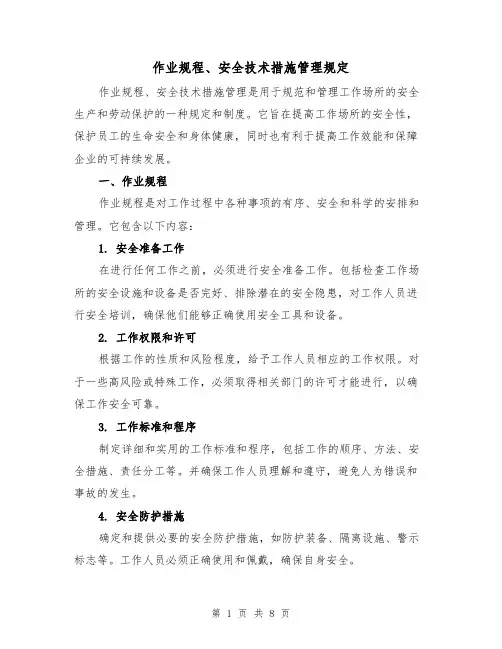 作业规程、安全技术措施管理规定

作业规程、安全技术措施管理是用于规范和管理工作场所的安全生产和劳动保护的一种规定和制度。它旨在提高工作场所的安全性，保护员工的生命安全和身体健康，同时也有利于提高工作效能和保障企业的可持续发展。

一、作业规程

作业规程是对工作过程中各种事项的有序、安全和科学的安排和管理。它包含以下内容：

1. 安全准备工作

在进行任何工作之前，必须进行安全准备工作。包括检查工作场所的安全设施和设备是否完好、排除潜在的安全隐患，对工作人员进行安全培训，确保他们能够正确使用安全工具和设备。

2. 工作权限和许可

根据工作的性质和风险程度，给予工作人员相应的工作权限。对于一些高风险或特殊工作，必须取得相关部门的许可才能进行，以确保工作安全可靠。

3. 工作标准和程序

制定详细和实用的工作标准和程序，包括工作的顺序、方法、安全措施、责任分工等。并确保工作人员理解和遵守，避免人为错误和事故的发生。

4. 安全防护措施

确定和提供必要的安全防护措施，如防护装备、隔离设施、警示标志等。工作人员必须正确使用和佩戴，确保自身安全。

第 1 页 共 8 页